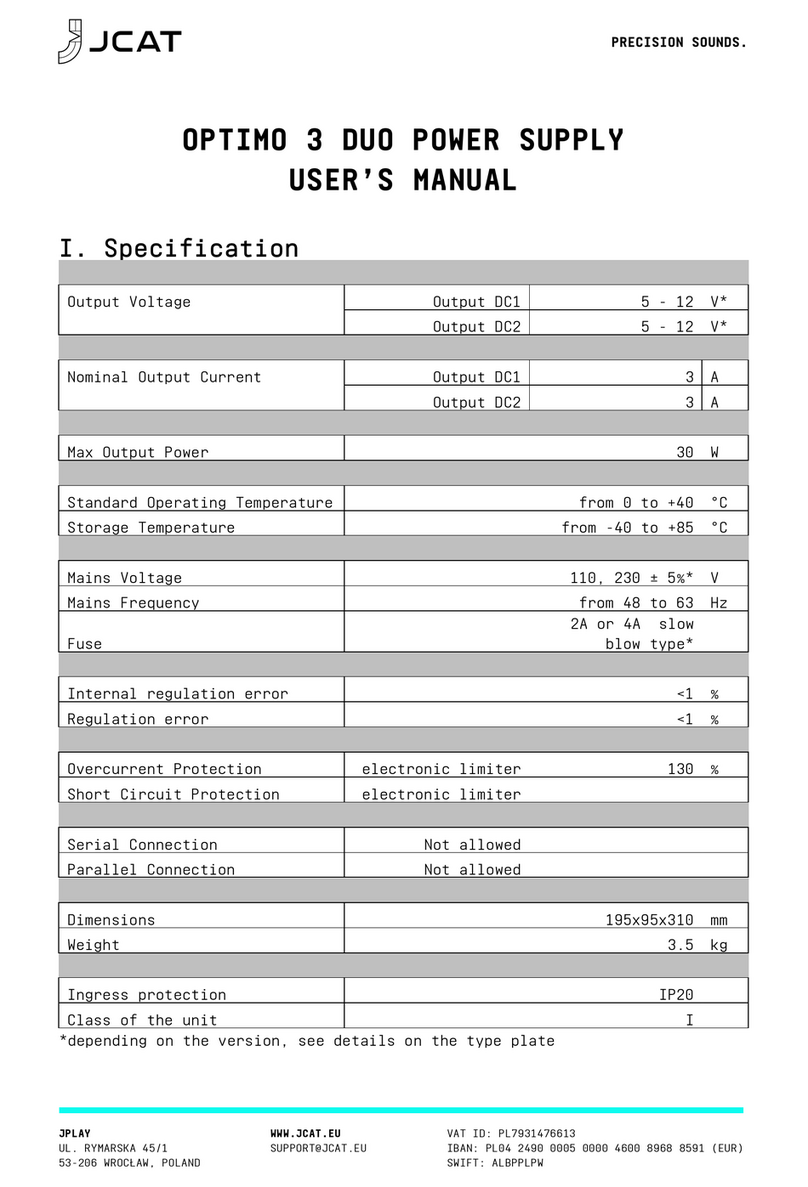 JCAT

PRECISION SOUNDS.

OPTIMO 3 DUO POWER SUPPLY
USER'S MANUAL

I. Specification

| | | | |
|---|---|---|---|
| Output Voltage | Output DC1 | 5 - 12 | V* |
| | Output DC2 | 5 - 12 | V* |
| Nominal Output Current | Output DC1 | 3 | A |
| | Output DC2 | 3 | A |
| Max Output Power | | 30 | W |
| Standard Operating Temperature | | from 0 to +40 | °C |
| Storage Temperature | | from -40 to +85 | °C |
| Mains Voltage | | 110, 230 ± 5%* | V |
| Mains Frequency | | from 48 to 63 | Hz |
| Fuse | | 2A or 4A slow blow type* | |
| Internal regulation error | | <1 | % |
| Regulation error | | <1 | % |
| Overcurrent Protection | electronic limiter | 130 | % |
| Short Circuit Protection | electronic limiter | | |
| Serial Connection | Not allowed | | |
| Parallel Connection | Not allowed | | |
| Dimensions | | 195x95x310 | mm |
| Weight | | 3.5 | kg |
| Ingress protection | | IP20 | |
| Class of the unit | | I | |

*depending on the version, see details on the type plate

JPLAY
UL. RYMARSKA 45/1
53-206 WROCŁAW, POLAND

WWW.JCAT.EU
SUPPORT@JCAT.EU

VAT ID: PL7931476613
IBAN: PL04 2490 0005 0000 4600 8968 8591 (EUR)
SWIFT: ALBPPLPW